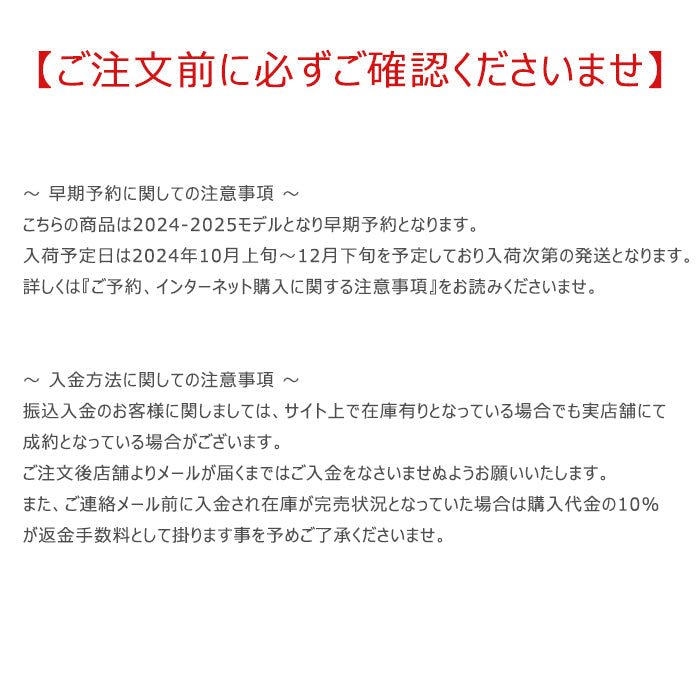 【ご注文前に必ずご確認くださいませ】

～ 早期予約に関しての注意事項 ～
こちらの商品は2024-2025モデルとなり早期予約となります。
入荷予定日は2024年10月上旬～12月下旬を予定しており入荷次第の発送となります。
詳しくは『ご予約、インターネット購入に関する注意事項』をお読みくださいませ。

～ 入金方法に関しての注意事項 ～
振込入金のお客様に関しましては、サイト上で在庫有りとなっている場合でも実店舗にて成約となっている場合がございます。
ご注文後店舗よりメールが届くまではご入金をなさいませぬようお願いいたします。
また、ご連絡メール前に入金され在庫が完売状況となっていた場合は購入代金の10%が返金手数料として掛ります事を予めご了承くださいませ。